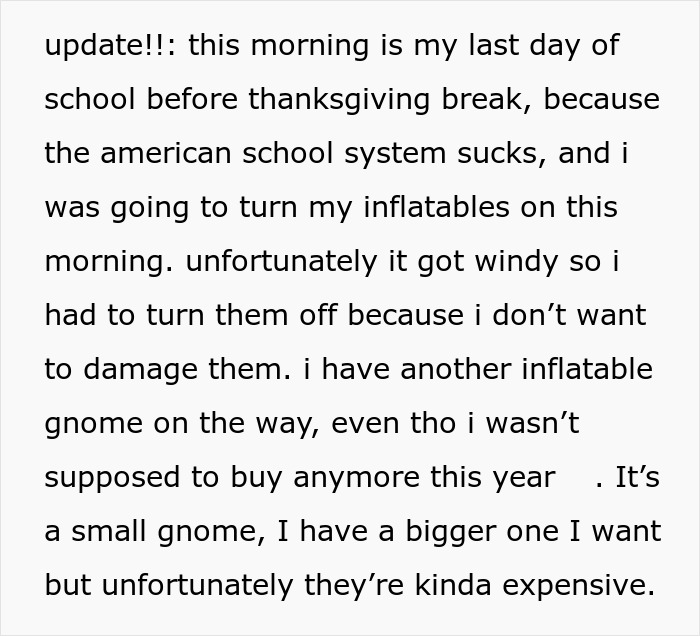 update!!: this morning is my last day of school before thanksgiving break, because the american school system sucks, and i was going to turn my inflatables on this morning. unfortunately it got windy so i had to turn them off because i don’t want to damage them. i have another inflatable gnome on the way, even tho i wasn’t supposed to buy anymore this year . It’s a small gnome, I have a bigger one I want but unfortunately they’re kinda expensive.